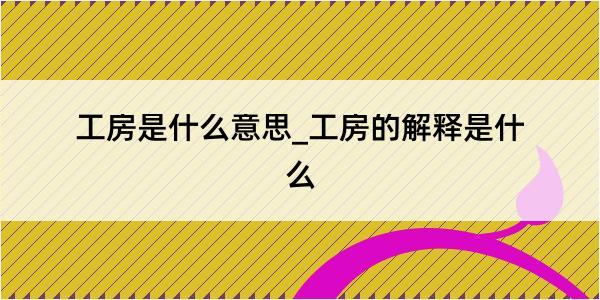 工房是什么意思_工房的解释是什么